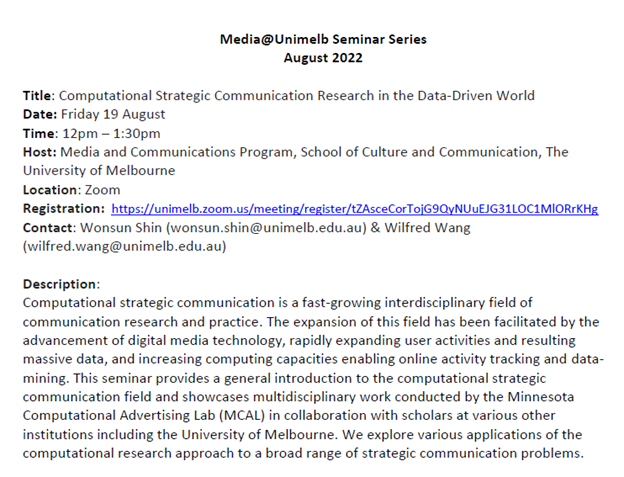 Media@Unimelb Seminar Series
August 2022

Title: Computational Strategic Communication Research in the Data-Driven World
Date: Friday 19 August
Time: 12pm – 1:30pm
Host: Media and Communications Program, School of Culture and Communication, The University of Melbourne
Location: Zoom
Registration: https://unimelb.zoom.us/meeting/register/tZAsceCorTojG9QyNUuEJG31LOC1MlORrKHg
Contact: Wonsun Shin (wonsun.shin@unimelb.edu.au) & Wilfred Wang (wilfred.wang@unimelb.edu.au)

Description:
Computational strategic communication is a fast-growing interdisciplinary field of communication research and practice. The expansion of this field has been facilitated by the advancement of digital media technology, rapidly expanding user activities and resulting massive data, and increasing computing capacities enabling online activity tracking and data-mining. This seminar provides a general introduction to the computational strategic communication field and showcases multidisciplinary work conducted by the Minnesota Computational Advertising Lab (MCAL) in collaboration with scholars at various other institutions including the University of Melbourne. We explore various applications of the computational research approach to a broad range of strategic communication problems.